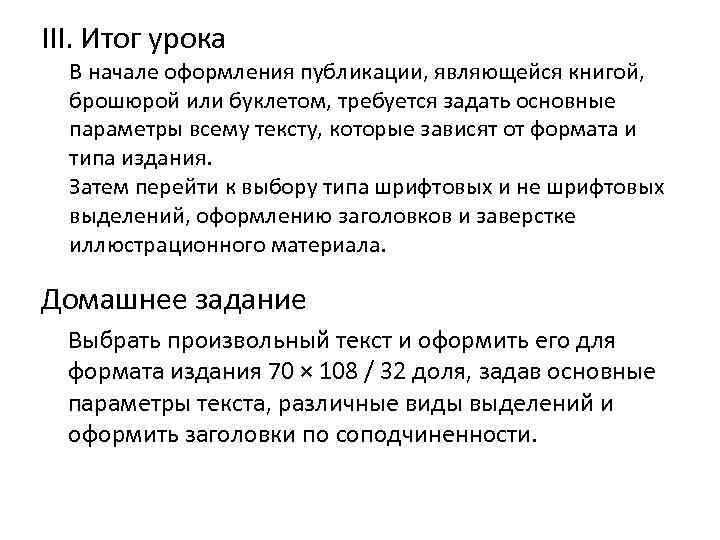 III. Итог урока

В начале оформления публикации, являющейся книгой, брошюрой или буклетом, требуется задать основные параметры всему тексту, которые зависят от формата и типа издания.

Затем перейти к выбору типа шрифтовых и не шрифтовых выделений, оформлению заголовков и заверстке иллюстрационного материала.

Домашнее задание

Выбрать произвольный текст и оформить его для формата издания 70 × 108 / 32 доля, задав основные параметры текста, различные виды выделений и оформить заголовки по соподчиненности.